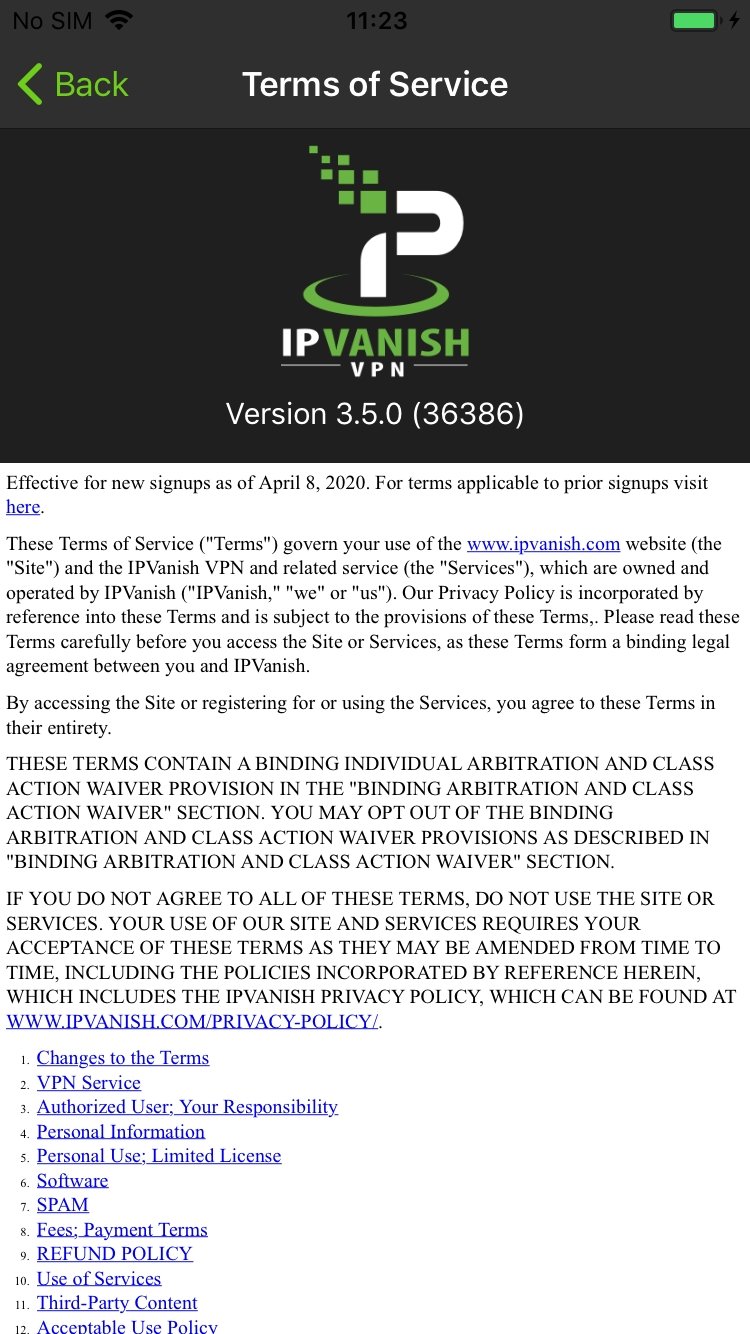 No SIM 11:23

Back Terms of Service

IPVANISH VPN

Version 3.5.0 (36386)

Effective for new signups as of April 8, 2020. For terms applicable to prior signups visit here.

These Terms of Service ("Terms") govern your use of the www.ipvanish.com website (the "Site") and the IPVanish VPN and related service (the "Services"), which are owned and operated by IPVanish ("IPVanish," "we" or "us"). Our Privacy Policy is incorporated by reference into these Terms and is subject to the provisions of these Terms,. Please read these Terms carefully before you access the Site or Services, as these Terms form a binding legal agreement between you and IPVanish.

By accessing the Site or registering for or using the Services, you agree to these Terms in their entirety.

THESE TERMS CONTAIN A BINDING INDIVIDUAL ARBITRATION AND CLASS ACTION WAIVER PROVISION IN THE "BINDING ARBITRATION AND CLASS ACTION WAIVER" SECTION. YOU MAY OPT OUT OF THE BINDING ARBITRATION AND CLASS ACTION WAIVER PROVISIONS AS DESCRIBED IN "BINDING ARBITRATION AND CLASS ACTION WAIVER" SECTION.

IF YOU DO NOT AGREE TO ALL OF THESE TERMS, DO NOT USE THE SITE OR SERVICES. YOUR USE OF OUR SITE AND SERVICES REQUIRES YOUR ACCEPTANCE OF THESE TERMS AS THEY MAY BE AMENDED FROM TIME TO TIME, INCLUDING THE POLICIES INCORPORATED BY REFERENCE HEREIN, WHICH INCLUDES THE IPVANISH PRIVACY POLICY, WHICH CAN BE FOUND AT WWW.IPVANISH.COM/PRIVACY-POLICY/.

1. Changes to the Terms
2. VPN Service
3. Authorized User; Your Responsibility
4. Personal Information
5. Personal Use; Limited License
6. Software
7. SPAM
8. Fees; Payment Terms
9. REFUND POLICY
10. Use of Services
11. Third-Party Content
12. Acceptable Use Policy